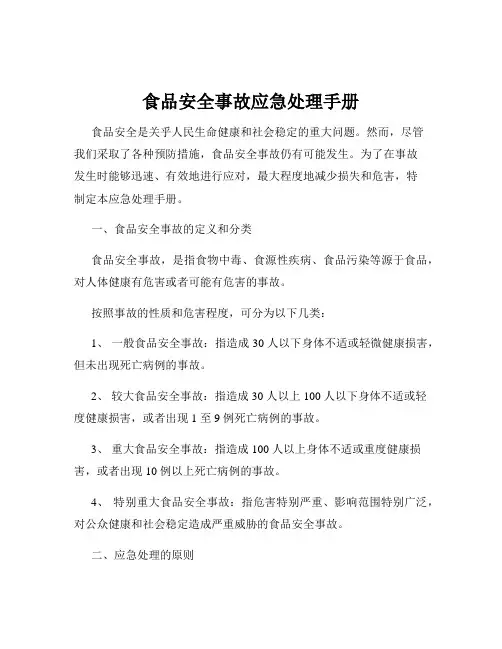 食品安全事故应急处理手册

食品安全是关乎人民生命健康和社会稳定的重大问题。然而，尽管我们采取了各种预防措施，食品安全事故仍有可能发生。为了在事故发生时能够迅速、有效地进行应对，最大程度地减少损失和危害，特制定本应急处理手册。

一、食品安全事故的定义和分类

食品安全事故，是指食物中毒、食源性疾病、食品污染等源于食品，对人体健康有危害或者可能有危害的事故。

按照事故的性质和危害程度，可分为以下几类：

1、 一般食品安全事故：指造成 30 人以下身体不适或轻微健康损害，但未出现死亡病例的事故。

2、 较大食品安全事故：指造成 30 人以上 100 人以下身体不适或轻度健康损害，或者出现 1 至 9 例死亡病例的事故。

3、 重大食品安全事故：指造成 100 人以上身体不适或重度健康损害，或者出现 10 例以上死亡病例的事故。

4、 特别重大食品安全事故：指危害特别严重、影响范围特别广泛，对公众健康和社会稳定造成严重威胁的食品安全事故。

二、应急处理的原则